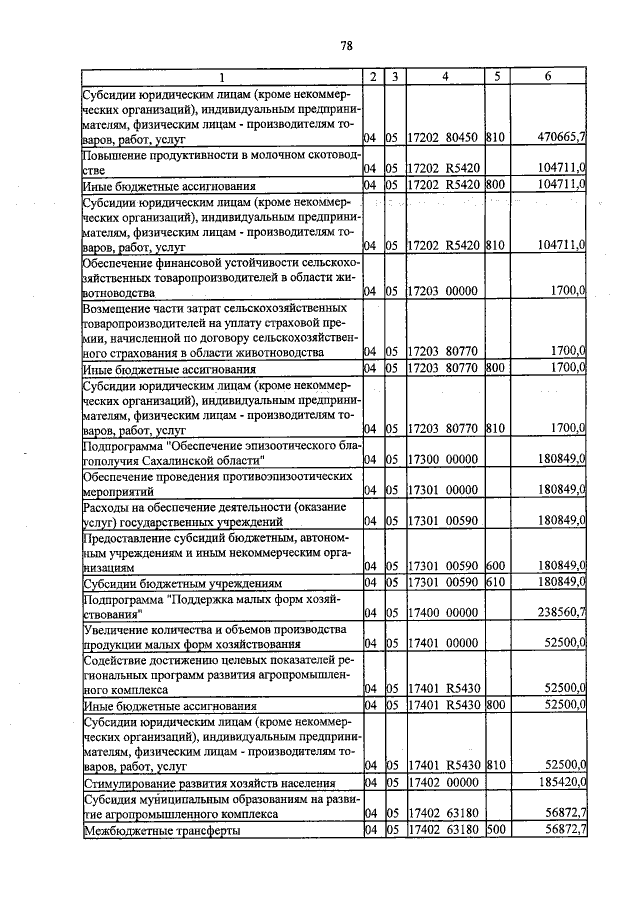 78

| 1 | 2 | 3 | 4 | 5 | 6 |
|---|---|---|---|---|---|
| Субсидии юридическим лицам (кроме некоммерческих организаций), индивидуальным предпринимателям, физическим лицам - производителям товаров, работ, услуг | 04 | 05 | 17202 80450 | 810 | 470665,7 |
| Повышение продуктивности в молочном скотоводстве | 04 | 05 | 17202 R5420 | | 104711,0 |
| Иные бюджетные ассигнования | 04 | 05 | 17202 R5420 | 800 | 104711,0 |
| Субсидии юридическим лицам (кроме некоммерческих организаций), индивидуальным предпринимателям, физическим лицам - производителям товаров, работ, услуг | 04 | 05 | 17202 R5420 | 810 | 104711,0 |
| Обеспечение финансовой устойчивости сельскохозяйственных товаропроизводителей в области животноводства | 04 | 05 | 17203 00000 | | 1700,0 |
| Возмещение части затрат сельскохозяйственных товаропроизводителей на уплату страховой премии, начисленной по договору сельскохозяйственного страхования в области животноводства | 04 | 05 | 17203 80770 | | 1700,0 |
| Иные бюджетные ассигнования | 04 | 05 | 17203 80770 | 800 | 1700,0 |
| Субсидии юридическим лицам (кроме некоммерческих организаций), индивидуальным предпринимателям, физическим лицам - производителям товаров, работ, услуг | 04 | 05 | 17203 80770 | 810 | 1700,0 |
| Подпрограмма "Обеспечение эпизоотического благополучия Сахалинской области" | 04 | 05 | 17300 00000 | | 180849,0 |
| Обеспечение проведения противоэпизоотических мероприятий | 04 | 05 | 17301 00000 | | 180849,0 |
| Расходы на обеспечение деятельности (оказание услуг) государственных учреждений | 04 | 05 | 17301 00590 | | 180849,0 |
| Предоставление субсидий бюджетным, автономным учреждениям и иным некоммерческим организациям | 04 | 05 | 17301 00590 | 600 | 180849,0 |
| Субсидии бюджетным учреждениям | 04 | 05 | 17301 00590 | 610 | 180849,0 |
| Подпрограмма "Поддержка малых форм хозяйствования" | 04 | 05 | 17400 00000 | | 238560,7 |
| Увеличение количества и объемов производства продукции малых форм хозяйствования | 04 | 05 | 17401 00000 | | 52500,0 |
| Содействие достижению целевых показателей региональных программ развития агропромышленного комплекса | 04 | 05 | 17401 R5430 | | 52500,0 |
| Иные бюджетные ассигнования | 04 | 05 | 17401 R5430 | 800 | 52500,0 |
| Субсидии юридическим лицам (кроме некоммерческих организаций), индивидуальным предпринимателям, физическим лицам - производителям товаров, работ, услуг | 04 | 05 | 17401 R5430 | 810 | 52500,0 |
| Стимулирование развития хозяйств населения | 04 | 05 | 17402 00000 | | 185420,0 |
| Субсидия муниципальным образованиям на развитие агропромышленного комплекса | 04 | 05 | 17402 63180 | | 56872,7 |
| Межбюджетные трансферты | 04 | 05 | 17402 63180 | 500 | 56872,7 |